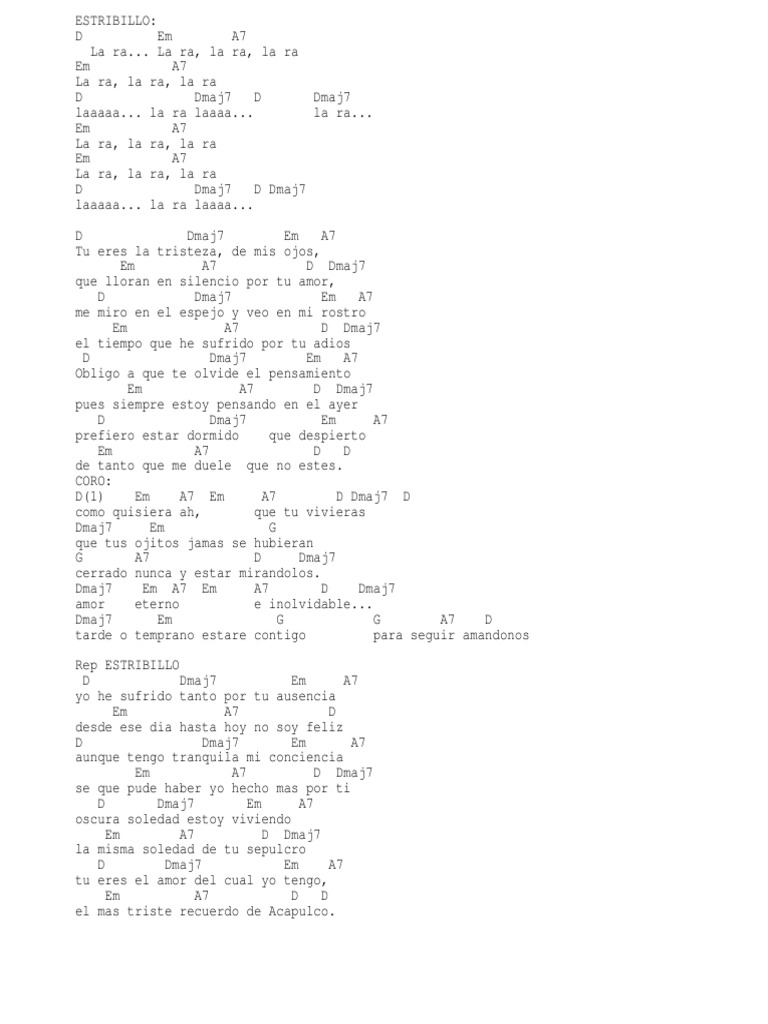 ESTRIBILLO:
D          Em        A7
  La ra... La ra, la ra, la ra
Em           A7
La ra, la ra, la ra
D                Dmaj7   D       Dmaj7
laaaaa... la ra laaaa...        la ra...
Em           A7
La ra, la ra, la ra
Em           A7
La ra, la ra, la ra
D                Dmaj7   D Dmaj7
laaaaa... la ra laaaa...

D              Dmaj7         Em   A7
Tu eres la tristeza, de mis ojos,
      Em         A7            D  Dmaj7
que lloran en silencio por tu amor,
   D             Dmaj7            Em   A7
me miro en el espejo y veo en mi rostro
     Em              A7            D  Dmaj7
el tiempo que he sufrido por tu adios
 D                 Dmaj7        Em   A7
Obligo a que te olvide el pensamiento
       Em              A7          D  Dmaj7
pues siempre estoy pensando en el ayer
   D               Dmaj7           Em      A7
prefiero estar dormido    que despierto
    Em           A7             D   D
de tanto que me duele  que no estes.
CORO:
D(1)    Em    A7  Em     A7        D Dmaj7  D
como quisiera ah,        que tu vivieras
Dmaj7      Em             G
que tus ojitos jamas se hubieran
G          A7           D      Dmaj7
cerrado nunca y estar mirandolos.
Dmaj7     Em  A7  Em     A7        D     Dmaj7
amor    eterno           e inolvidable...
Dmaj7       Em              G             G        A7    D
tarde o temprano estare contigo         para seguir amandonos

Rep ESTRIBILLO
 D             Dmaj7           Em     A7
yo he sufrido tanto por tu ausencia
     Em             A7             D
desde ese dia hasta hoy no soy feliz
D                  Dmaj7       Em      A7
aunque tengo tranquila mi conciencia
        Em           A7          D  Dmaj7
se que pude haber yo hecho mas por ti
   D        Dmaj7       Em     A7
oscura soledad estoy viviendo
    Em        A7         D  Dmaj7
la misma soledad de tu sepulcro
   D        Dmaj7            Em    A7
tu eres el amor del cual yo tengo,
     Em          A7           D   D
el mas triste recuerdo de Acapulco.